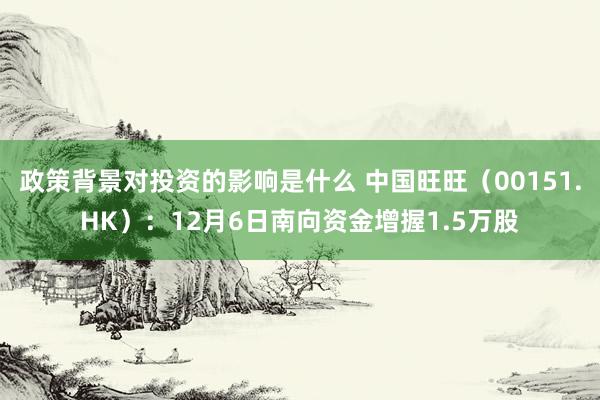 政策背景对投资的影响是什么 中国旺旺（00151.HK）：12月6日南向资金增握1.5万股